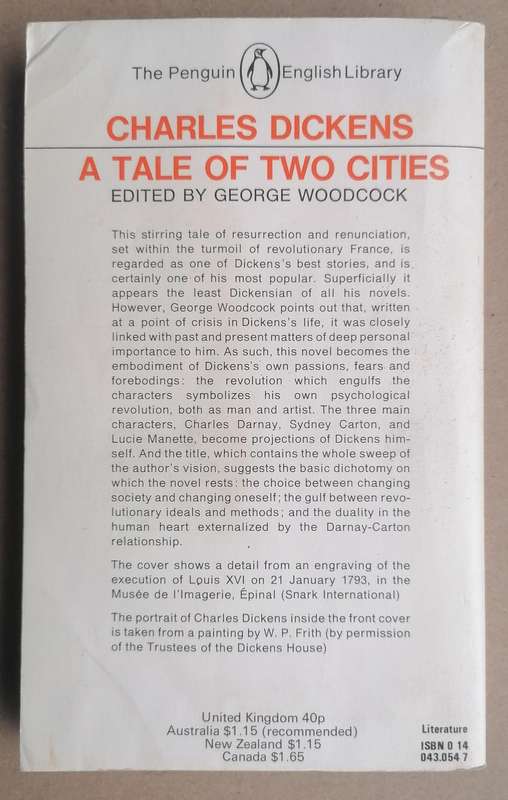 The Penguin English Library

CHARLES DICKENS
A TALE OF TWO CITIES
EDITED BY GEORGE WOODCOCK

This stirring tale of resurrection and renunciation, set within the turmoil of revolutionary France, is regarded as one of Dickens's best stories, and is certainly one of his most popular. Superficially it appears the least Dickensian of all his novels. However, George Woodcock points out that, written at a point of crisis in Dickens's life, it was closely linked with past and present matters of deep personal importance to him. As such, this novel becomes the embodiment of Dickens's own passions, fears and forebodings: the revolution which engulfs the characters symbolizes his own psychological revolution, both as man and artist. The three main characters, Charles Darnay, Sydney Carton, and Lucie Manette, become projections of Dickens himself. And the title, which contains the whole sweep of the author's vision, suggests the basic dichotomy on which the novel rests: the choice between changing society and changing oneself; the gulf between revolutionary ideals and methods; and the duality in the human heart externalized by the Darnay-Carton relationship.

The cover shows a detail from an engraving of the execution of Louis XVI on 21 January 1793, in the Musée de l'Imagerie, Épinal (Snark International)

The portrait of Charles Dickens inside the front cover is taken from a painting by W. P. Frith (by permission of the Trustees of the Dickens House)

United Kingdom 40p
Australia $1.15 (recommended)
New Zealand $1.15
Canada $1.65

Literature
ISBN 0 14
043.054 7